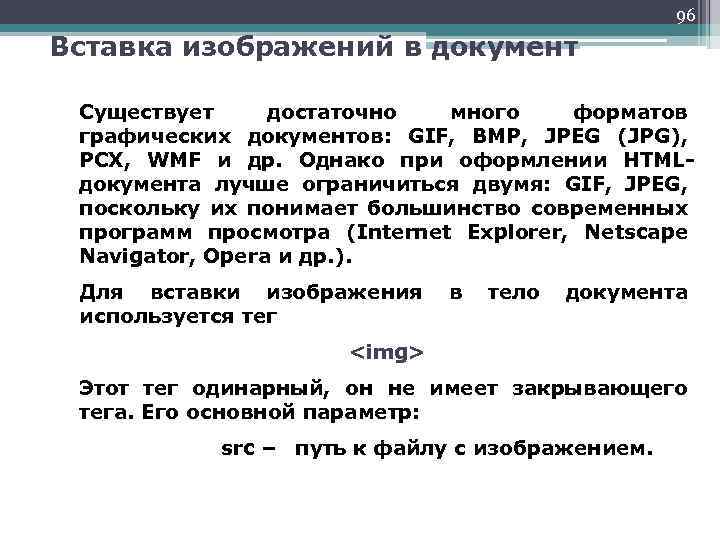 96

Вставка изображений в документ

Существует достаточно много форматов графических документов: GIF, BMP, JPEG (JPG), PCX, WMF и др. Однако при оформлении HTML-документа лучше ограничиться двумя: GIF, JPEG, поскольку их понимает большинство современных программ просмотра (Internet Explorer, Netscape Navigator, Opera и др.).

Для вставки изображения в тело документа используется тег

<img>

Этот тег одинарный, он не имеет закрывающего тега. Его основной параметр:

src – путь к файлу с изображением.